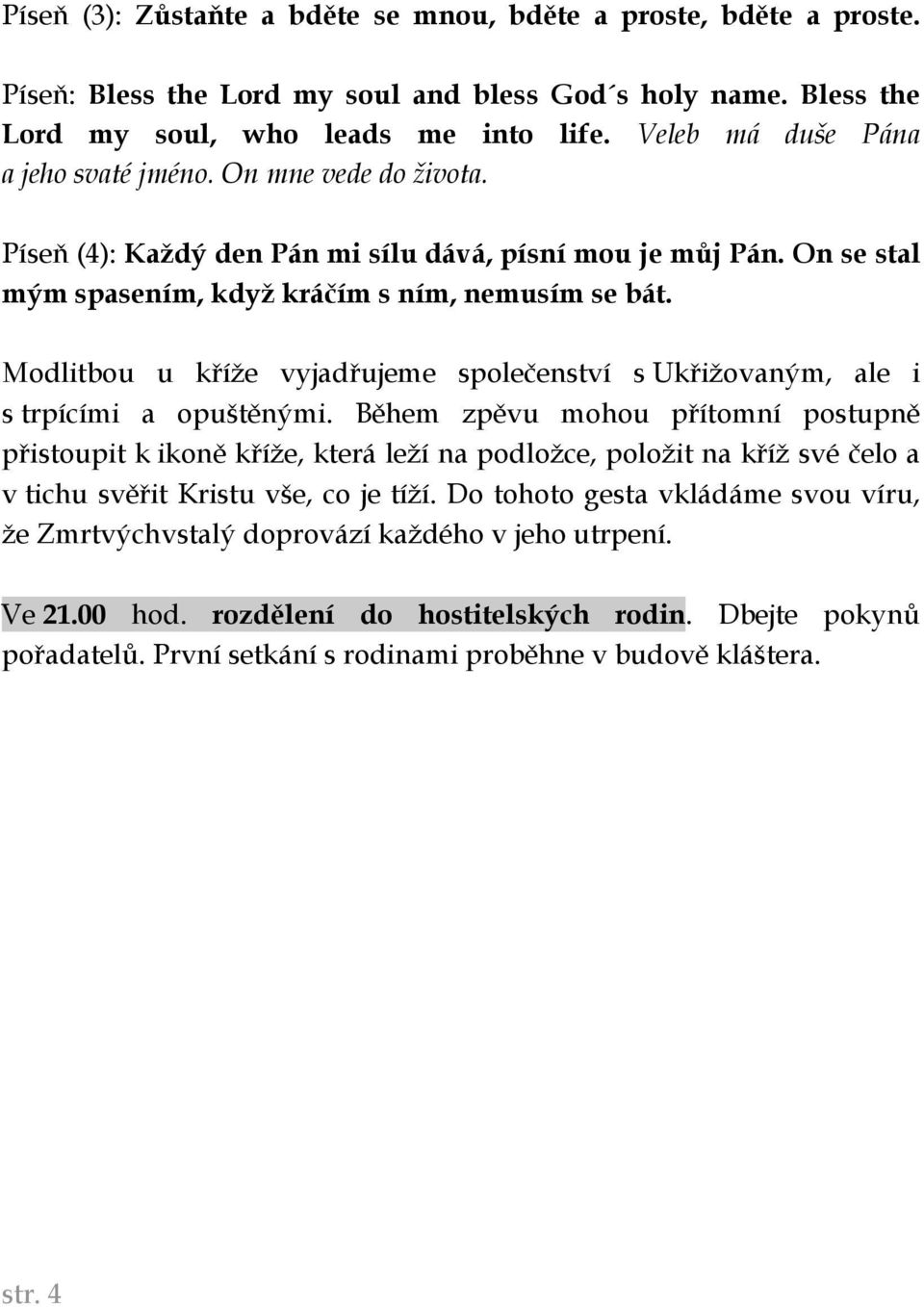 Píseň (3): Zůstaňte a bděte se mnou, bděte a proste, bděte a proste.

Píseň: Bless the Lord my soul and bless God´s holy name. Bless the Lord my soul, who leads me into life. Veleb má duše Pána a jeho svaté jméno. On mne vede do života.

Píseň (4): Každý den Pán mi sílu dává, písní mou je můj Pán. On se stal mým spasením, když kráčím s ním, nemusím se bát.

Modlitbou u kříže vyjadřujeme společenství s Ukřižovaným, ale i s trpícími a opuštěnými. Během zpěvu mohou přítomní postupně přistoupit k ikoně kříže, která leží na podložce, položit na kříž své čelo a v tichu svěřit Kristu vše, co je tíží. Do tohoto gesta vkládáme svou víru, že Zmrtvýchvstalý doprovází každého v jeho utrpení.

Ve 21.00 hod. rozdělení do hostitelských rodin. Dbejte pokynů pořadatelů. První setkání s rodinami proběhne v budově kláštera.

str. 4